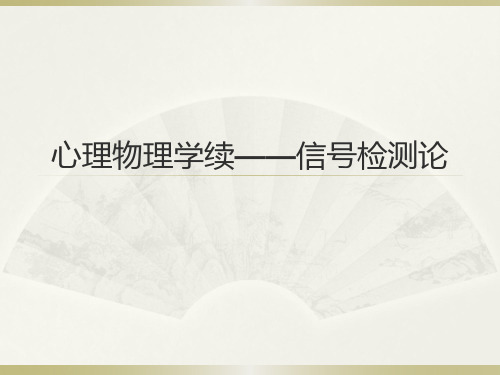 心理物理学续——信号检测论